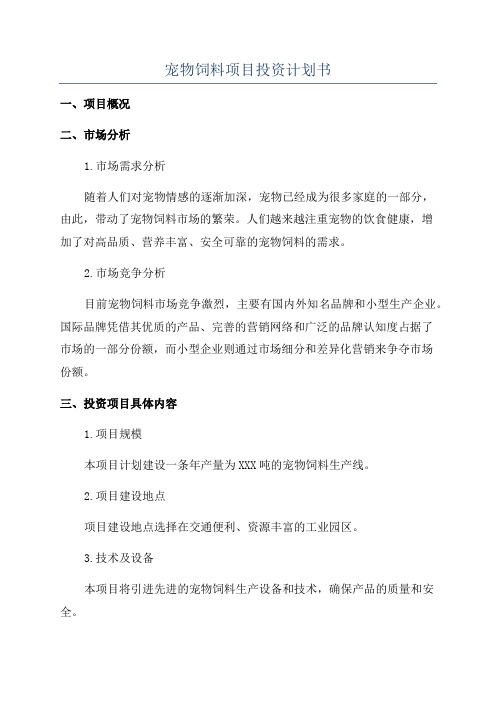 宠物饲料项目投资计划书

一、项目概况

二、市场分析

1.市场需求分析

随着人们对宠物情感的逐渐加深，宠物已经成为很多家庭的一部分，由此，带动了宠物饲料市场的繁荣。人们越来越注重宠物的饮食健康，增加了对高品质、营养丰富、安全可靠的宠物饲料的需求。

2.市场竞争分析

目前宠物饲料市场竞争激烈，主要有国内外知名品牌和小型生产企业。国际品牌凭借其优质的产品、完善的营销网络和广泛的品牌认知度占据了市场的一部分份额，而小型企业则通过市场细分和差异化营销来争夺市场份额。

三、投资项目具体内容

1.项目规模

本项目计划建设一条年产量为XXX吨的宠物饲料生产线。

2.项目建设地点

项目建设地点选择在交通便利、资源丰富的工业园区。

3.技术及设备

本项目将引进先进的宠物饲料生产设备和技术，确保产品的质量和安全。